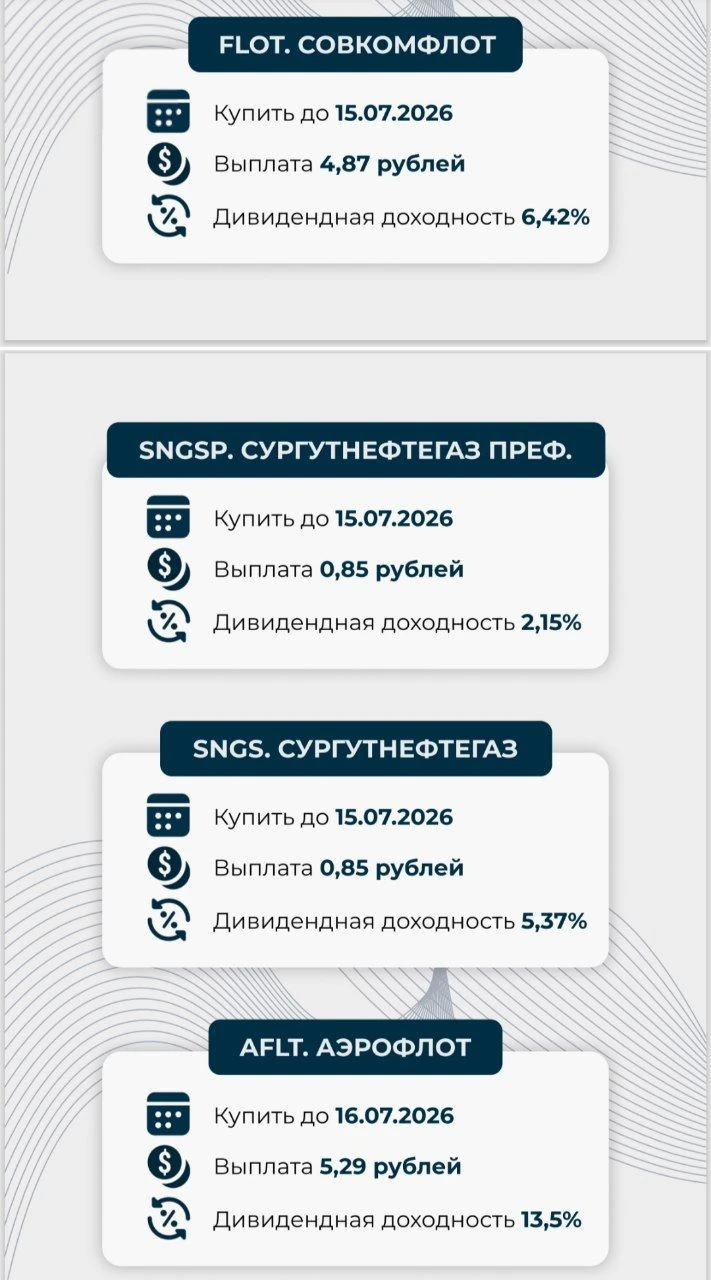 FLOT. СОВКОМФЛОТ

Купить до 15.07.2026

Выплата 4,87 рублей

Дивидендная доходность 6,42%

SNGSP. СУРГУТНЕФТЕГАЗ ПРЕФ.

Купить до 15.07.2026

Выплата 0,85 рублей

Дивидендная доходность 2,15%

SNGS. СУРГУТНЕФТЕГАЗ

Купить до 15.07.2026

Выплата 0,85 рублей

Дивидендная доходность 5,37%

AFLT. АЭРОФЛОТ

Купить до 16.07.2026

Выплата 5,29 рублей

Дивидендная доходность 13,5%